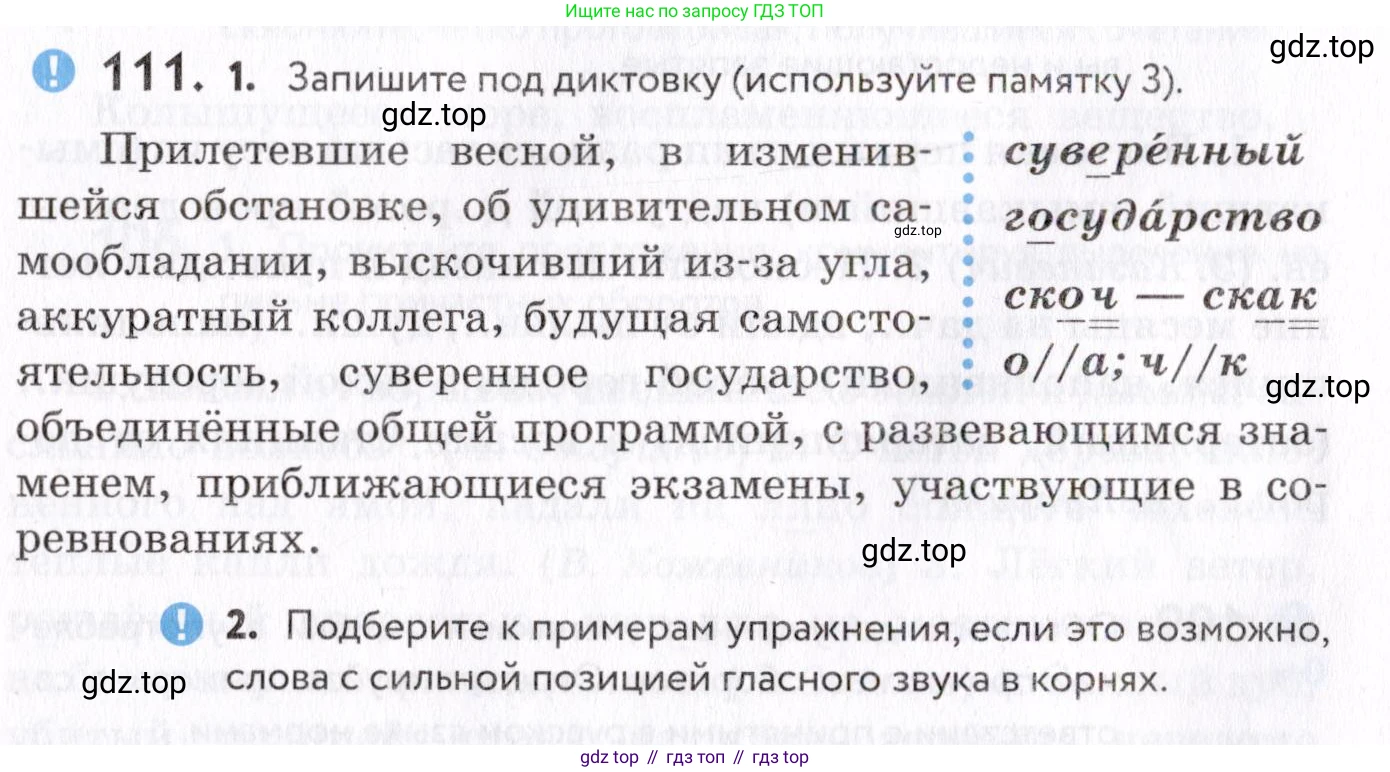 Ищите нас по запросу ГДЗ ТОП

111. 1. Запишите под диктовку (используйте памятку 3).

Прилетевшие весной, в изменившейся обстановке, об удивительном самообладании, выскочивший из-за угла, аккуратный коллега, будущая самостоятельность, суверенное государство, объединённые общей программой, с развевающимся знаменем, приближающиеся экзамены, участвующие в соревнованиях.

суверéнный
госудáрство
скоч — скак
о//а; ч//к

2. Подберите к примерам упражнения, если это возможно, слова с сильной позицией гласного звука в корнях.

gdz top // гдз топ // гдз top

gdz.top